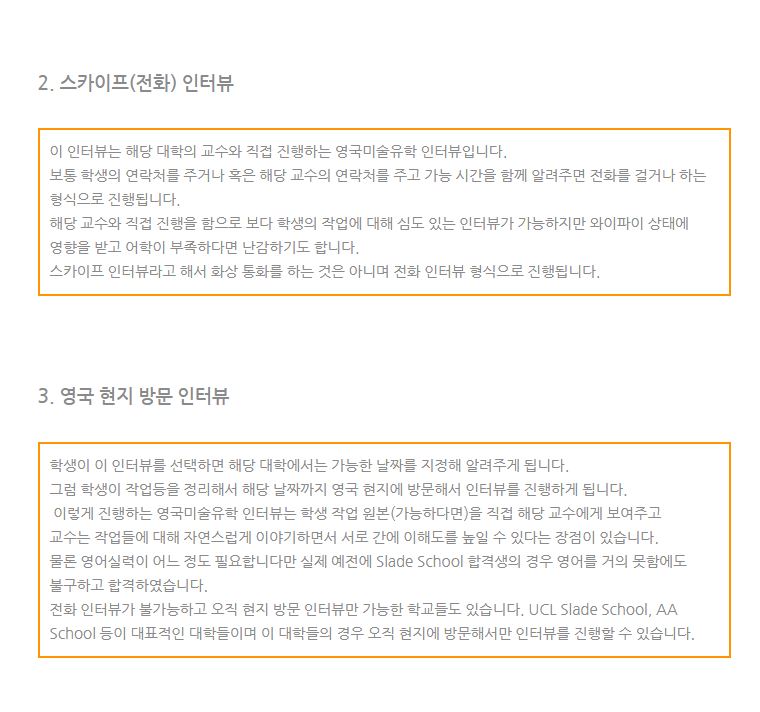 2. 스카이프(전화) 인터뷰

이 인터뷰는 해당 대학의 교수와 직접 진행하는 영국미술유학 인터뷰입니다.
보통 학생의 연락처를 주거나 혹은 해당 교수의 연락처를 주고 가능 시간을 함께 알려주면 전화를 걸거나 하는 형식으로 진행됩니다.
해당 교수와 직접 진행을 함으로 보다 학생의 작업에 대해 심도 있는 인터뷰가 가능하지만 와이파이 상태에 영향을 받고 어학이 부족하다면 난감하기도 합니다.
스카이프 인터뷰라고 해서 화상 통화를 하는 것은 아니며 전화 인터뷰 형식으로 진행됩니다.

3. 영국 현지 방문 인터뷰

학생이 이 인터뷰를 선택하면 해당 대학에서는 가능한 날짜를 지정해 알려주게 됩니다.
그럼 학생이 작업등을 정리해서 해당 날짜까지 영국 현지에 방문해서 인터뷰를 진행하게 됩니다.
이렇게 진행하는 영국미술유학 인터뷰는 학생 작업 원본(가능하다면)을 직접 해당 교수에게 보여주고 교수는 작업들에 대해 자연스럽게 이야기하면서 서로 간에 이해도를 높일 수 있다는 장점이 있습니다.
물론 영어실력이 어느 정도 필요합니다만 실제 예전에 Slade School 합격생의 경우 영어를 거의 못함에도 불구하고 합격하였습니다.
전화 인터뷰가 불가능하고 오직 현지 방문 인터뷰만 가능한 학교들도 있습니다. UCL Slade School, AA School 등이 대표적인 대학들이며 이 대학들의 경우 오직 현지에 방문해서만 인터뷰를 진행할 수 있습니다.